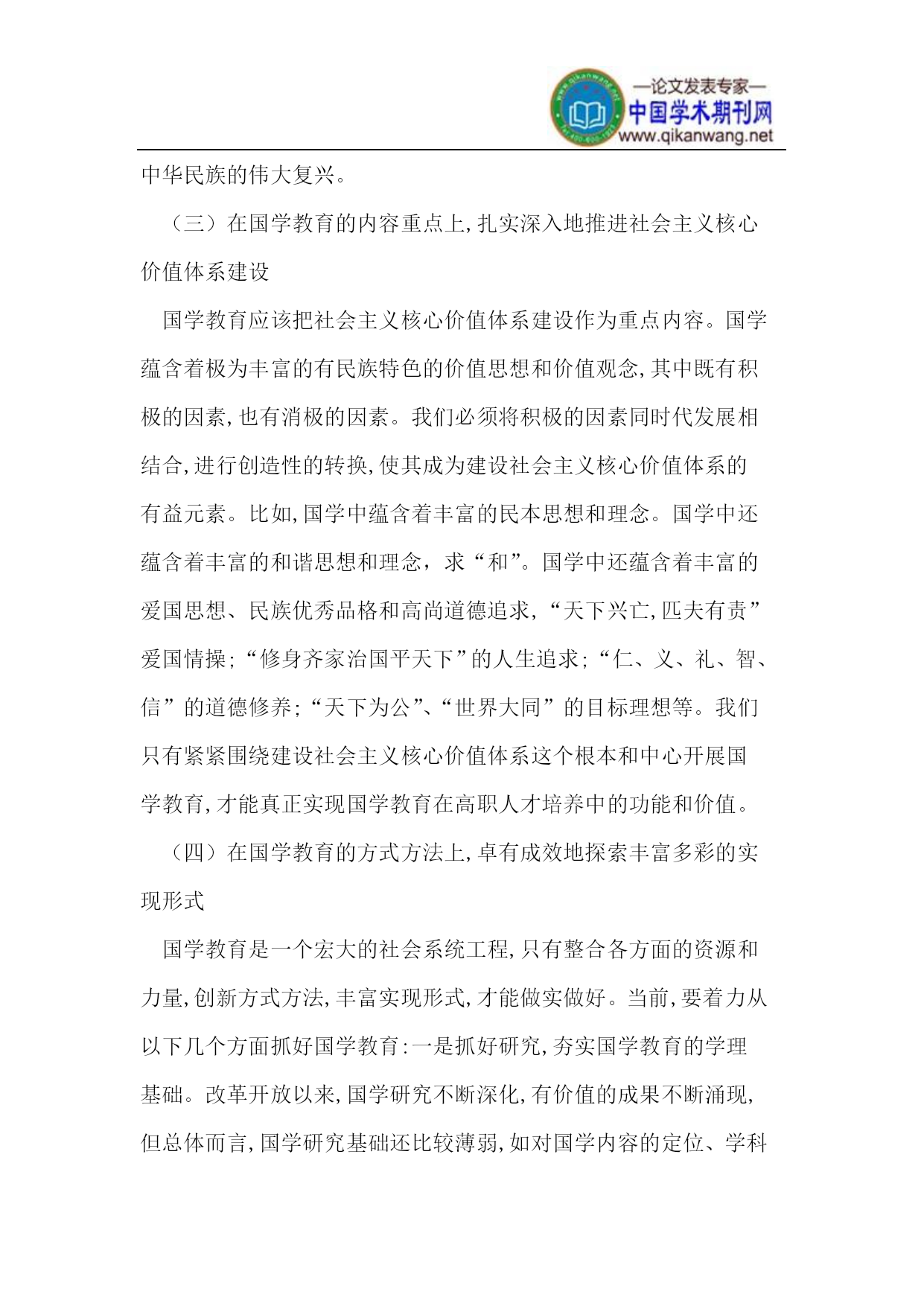 —论文发表专家—
中国学术期刊网
www.qikanwang.net

中华民族的伟大复兴。

（三）在国学教育的内容重点上,扎实深入地推进社会主义核心价值体系建设

国学教育应该把社会主义核心价值体系建设作为重点内容。国学蕴含着极为丰富的有民族特色的价值思想和价值观念,其中既有积极的因素,也有消极的因素。我们必须将积极的因素同时代发展相结合,进行创造性的转换,使其成为建设社会主义核心价值体系的有益元素。比如,国学中蕴含着丰富的民本思想和理念。国学中还蕴含着丰富的和谐思想和理念，求“和”。国学中还蕴含着丰富的爱国思想、民族优秀品格和高尚道德追求,“天下兴亡,匹夫有责”爱国情操;“修身齐家治国平天下”的人生追求;“仁、义、礼、智、信”的道德修养;“天下为公”、“世界大同”的目标理想等。我们只有紧紧围绕建设社会主义核心价值体系这个根本和中心开展国学教育,才能真正实现国学教育在高职人才培养中的功能和价值。

（四）在国学教育的方式方法上,卓有成效地探索丰富多彩的实现形式

国学教育是一个宏大的社会系统工程,只有整合各方面的资源和力量,创新方式方法,丰富实现形式,才能做实做好。当前,要着力从以下几个方面抓好国学教育:一是抓好研究,夯实国学教育的学理基础。改革开放以来,国学研究不断深化,有价值的成果不断涌现,但总体而言,国学研究基础还比较薄弱,如对国学内容的定位、学科